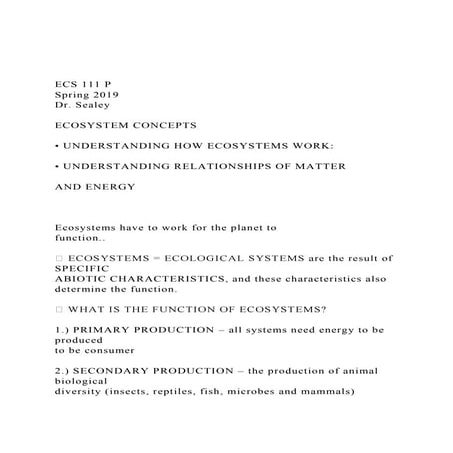 ECS 111 P
Spring 2019
Dr. Sealey

ECOSYSTEM CONCEPTS

• UNDERSTANDING HOW ECOSYSTEMS WORK:

• UNDERSTANDING RELATIONSHIPS OF MATTER

AND ENERGY

Ecosystems have to work for the planet to function..

□ ECOSYSTEMS = ECOLOGICAL SYSTEMS are the result of SPECIFIC
ABIOTIC CHARACTERISTICS, and these characteristics also determine the function.

□ WHAT IS THE FUNCTION OF ECOSYSTEMS?

1.) PRIMARY PRODUCTION – all systems need energy to be produced
to be consumer

2.) SECONDARY PRODUCTION – the production of animal biological
diversity (insects, reptiles, fish, microbes and mammals)